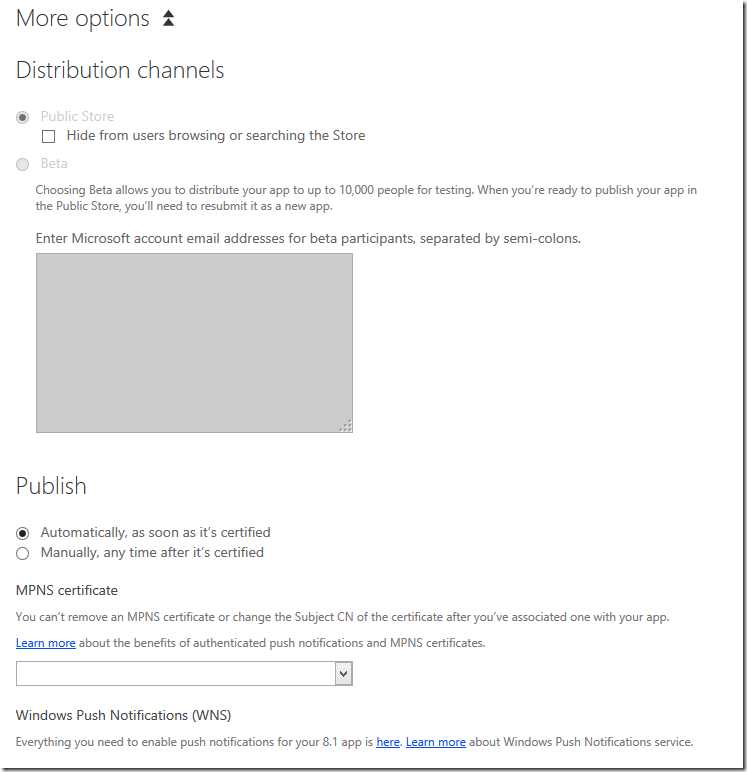 More options

Distribution channels

Public Store

Hide from users browsing or searching the Store

Beta

Choosing Beta allows you to distribute your app to up to 10,000 people for testing. When you're ready to publish your app in the Public Store, you'll need to resubmit it as a new app.

Enter Microsoft account email addresses for beta participants, separated by semi-colons.

Publish

Automatically, as soon as it's certified

Manually, any time after it's certified

MPNS certificate

You can't remove an MPNS certificate or change the Subject CN of the certificate after you've associated one with your app.

Learn more about the benefits of authenticated push notifications and MPNS certificates.

Windows Push Notifications (WNS)

Everything you need to enable push notifications for your 8.1 app is here. Learn more about Windows Push Notifications service.